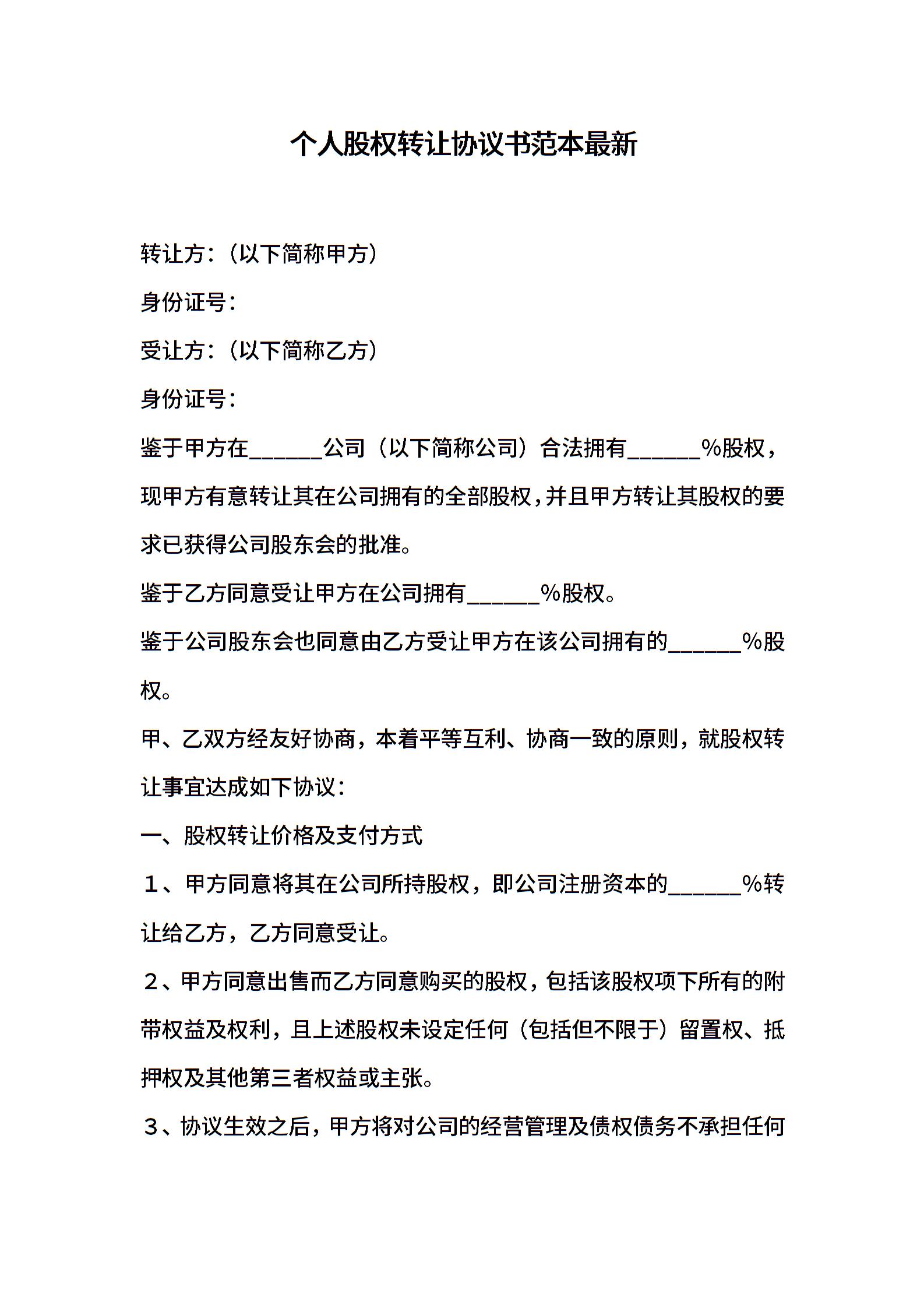 个人股权转让协议书范本最新

转让方：（以下简称甲方）

身份证号：

受让方：（以下简称乙方）

身份证号：

鉴于甲方在______公司（以下简称公司）合法拥有______%股权，现甲方有意转让其在公司拥有的全部股权，并且甲方转让其股权的要求已获得公司股东会的批准。

鉴于乙方同意受让甲方在公司拥有______%股权。

鉴于公司股东会也同意由乙方受让甲方在该公司拥有的______%股权。

甲、乙双方经友好协商，本着平等互利、协商一致的原则，就股权转让事宜达成如下协议：

一、股权转让价格及支付方式

１、甲方同意将其在公司所持股权，即公司注册资本的______%转让给乙方，乙方同意受让。

２、甲方同意出售而乙方同意购买的股权，包括该股权项下所有的附带权益及权利，且上述股权未设定任何（包括但不限于）留置权、抵押权及其他第三者权益或主张。

３、协议生效之后，甲方将对公司的经营管理及债权债务不承担任何